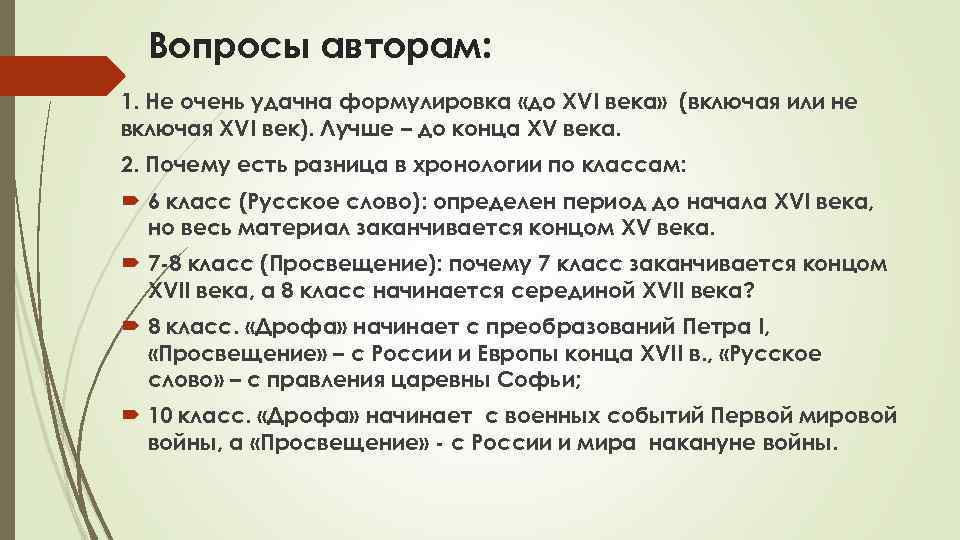 Вопросы авторам:

1. Не очень удачна формулировка «до XVI века» (включая или не включая XVI век). Лучше – до конца XV века.

2. Почему есть разница в хронологии по классам:

6 класс (Русское слово): определен период до начала XVI века, но весь материал заканчивается концом XV века.

7-8 класс (Просвещение): почему 7 класс заканчивается концом XVII века, а 8 класс начинается серединой XVII века?

8 класс. «Дрофа» начинает с преобразований Петра I, «Просвещение» – с России и Европы конца XVII в., «Русское слово» – с правления царевны Софьи;

10 класс. «Дрофа» начинает с военных событий Первой мировой войны, а «Просвещение» - с России и мира накануне войны.